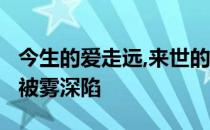 今生的爱走远,来世的
被雾深陷